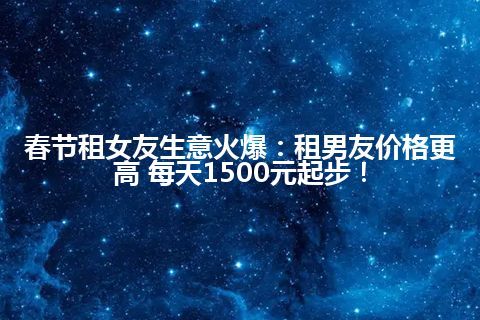 春节租女友生意火爆：租男友价格更高 每天1500元起步！